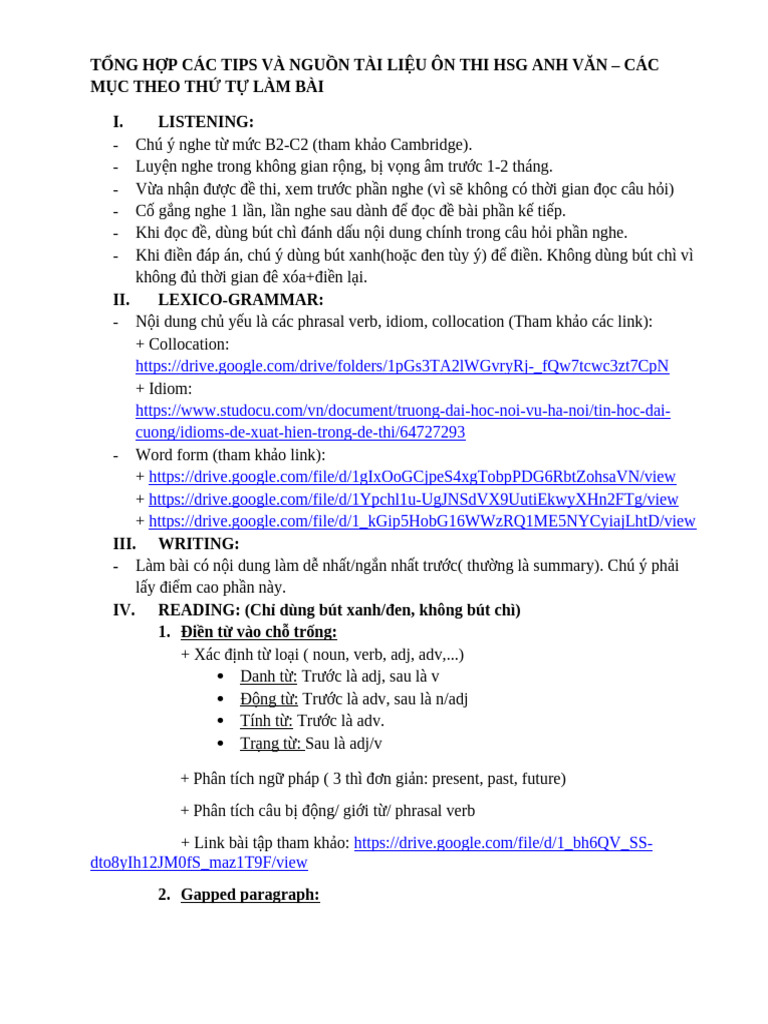 TỔNG HỢP CÁC TIPS VÀ NGUỒN TÀI LIỆU ÔN THI HSG ANH VĂN – CÁC MỤC THEO THỨ TỰ LÀM BÀI

I. LISTENING:
- Chú ý nghe từ mức B2-C2 (tham khảo Cambridge).
- Luyện nghe trong không gian rộng, bị vọng âm trước 1-2 tháng.
- Vừa nhận được đề thi, xem trước phần nghe (vì sẽ không có thời gian đọc câu hỏi)
- Cố gắng nghe 1 lần, lần nghe sau dành để đọc đề bài phần kế tiếp.
- Khi đọc đề, dùng bút chì đánh dấu nội dung chính trong câu hỏi phần nghe.
- Khi điền đáp án, chú ý dùng bút xanh(hoặc đen tùy ý) để điền. Không dùng bút chì vì không đủ thời gian để xóa+điền lại.

II. LEXICO-GRAMMAR:
- Nội dung chủ yếu là các phrasal verb, idiom, collocation (Tham khảo các link):
+ Collocation:
https://drive.google.com/drive/folders/1pGs3TA2lWGvryRj-_fQw7tcwc3zt7CpN
+ Idiom:
https://www.studocu.com/vn/document/truong-dai-hoc-noi-vu-ha-noi/tin-hoc-dai-cuong/idioms-de-xuat-hien-trong-de-thi/64727293
- Word form (tham khảo link):
+ https://drive.google.com/file/d/1gIxOoGCjpeS4xgTobpPDG6RbtZohsaVN/view
+ https://drive.google.com/file/d/1Ypchl1u-UgJNSdVX9UutiEkwyXHn2FTg/view
+ https://drive.google.com/file/d/1_kGip5HobG16WWzRQ1ME5NYCyiajLhtD/view

III. WRITING:
- Làm bài có nội dung làm dễ nhất/ngắn nhất trước( thường là summary). Chú ý phải lấy điểm cao phần này.

IV. READING: (Chỉ dùng bút xanh/đen, không bút chì)
1. Điền từ vào chỗ trống:
+ Xác định từ loại ( noun, verb, adj, adv,...)
• Danh từ: Trước là adj, sau là v
• Động từ: Trước là adv, sau là n/adj
• Tính từ: Trước là adv.
• Trạng từ: Sau là adj/v

+ Phân tích ngữ pháp ( 3 thì đơn giản: present, past, future)

+ Phân tích câu bị động/ giới từ/ phrasal verb

+ Link bài tập tham khảo: https://drive.google.com/file/d/1_bh6QV_SS-dto8yIh12JM0fS_maz1T9F/view

2. Gapped paragraph: